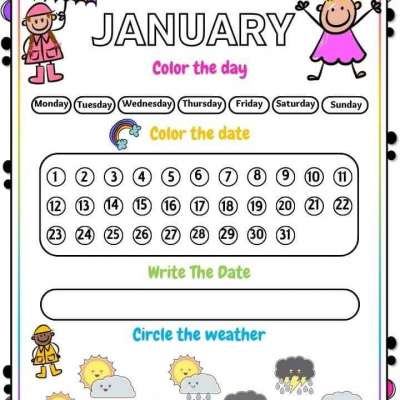 JANUARY

Color the day

Monday Tuesday Wednesday Thursday Friday Saturday Sunday

Color the date

1 2 3 4 5 6 7 8 9 10 11
12 13 14 15 16 17 18 19 20 21 22
23 24 25 26 27 28 29 30 31

Write The Date

Circle the weather